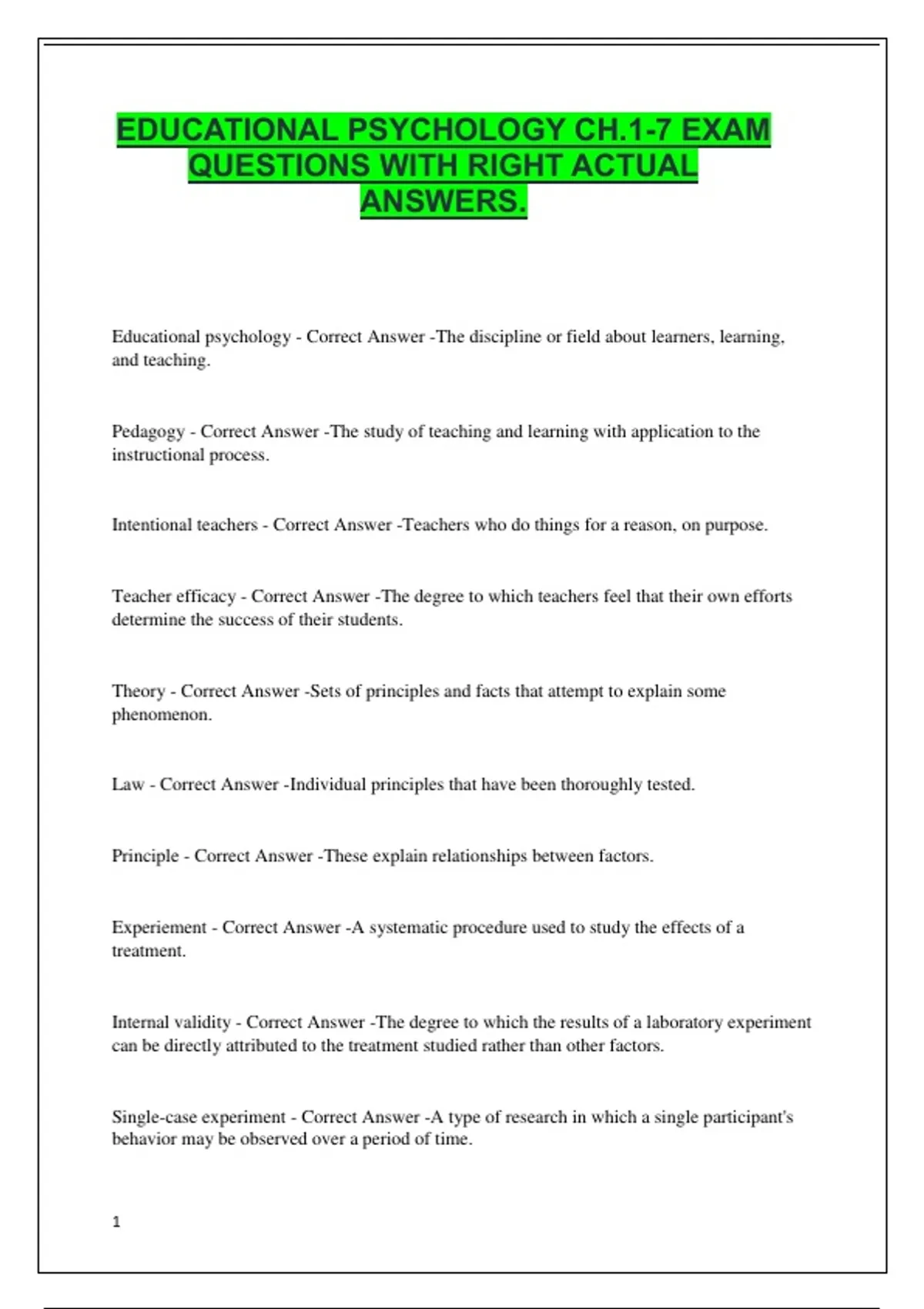 EDUCATIONAL PSYCHOLOGY CH.1-7 EXAM QUESTIONS WITH RIGHT ACTUAL ANSWERS.

Educational psychology - Correct Answer -The discipline or field about learners, learning, and teaching.

Pedagogy - Correct Answer -The study of teaching and learning with application to the instructional process.

Intentional teachers - Correct Answer -Teachers who do things for a reason, on purpose.

Teacher efficacy - Correct Answer -The degree to which teachers feel that their own efforts determine the success of their students.

Theory - Correct Answer -Sets of principles and facts that attempt to explain some phenomenon.

Law - Correct Answer -Individual principles that have been thoroughly tested.

Principle - Correct Answer -These explain relationships between factors.

Experiement - Correct Answer -A systematic procedure used to study the effects of a treatment.

Internal validity - Correct Answer -The degree to which the results of a laboratory experiment can be directly attributed to the treatment studied rather than other factors.

Single-case experiment - Correct Answer -A type of research in which a single participant's behavior may be observed over a period of time.

1